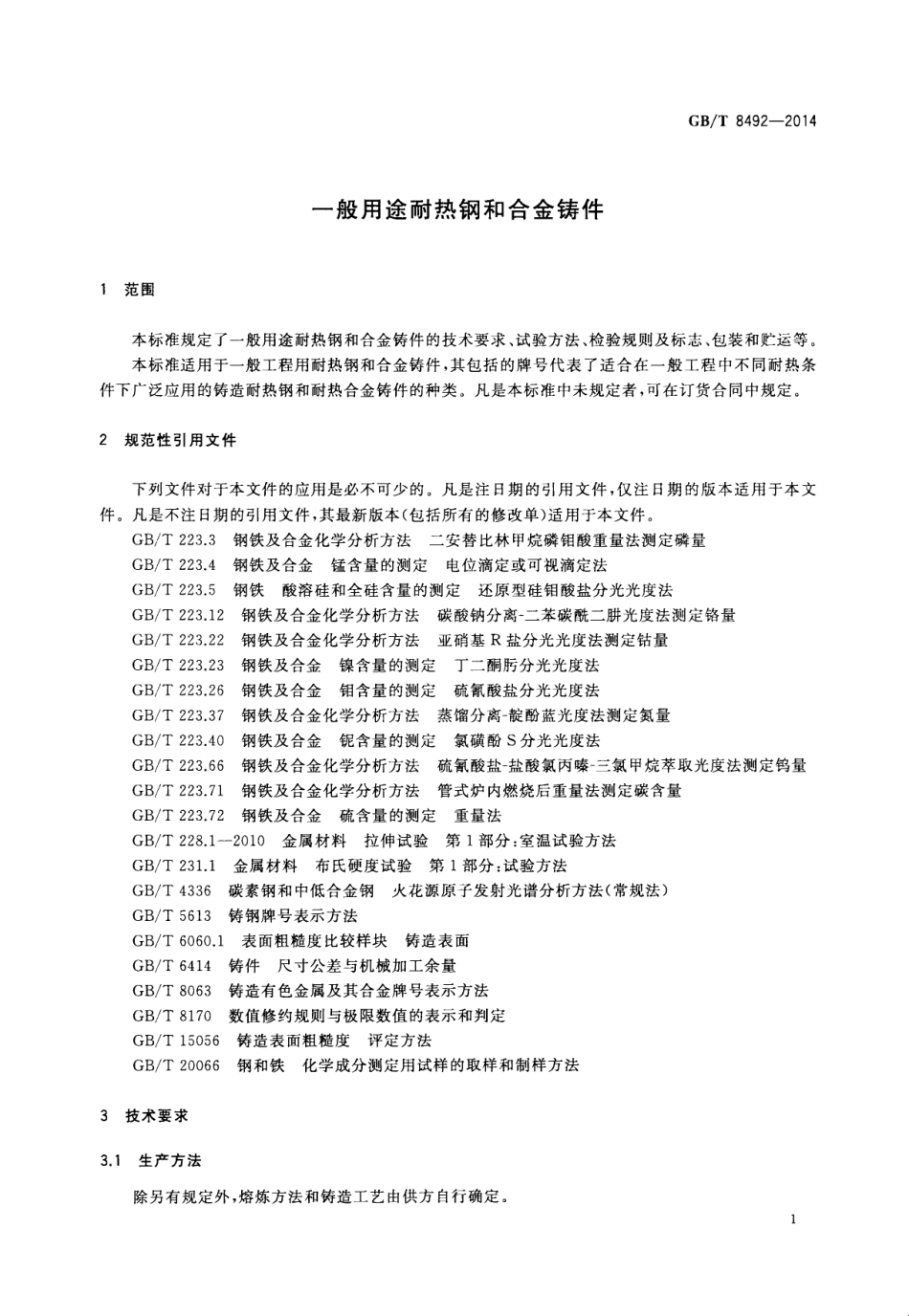 GB/T 8492—2014

一般用途耐热钢和合金铸件

1 范围

本标准规定了一般用途耐热钢和合金铸件的技术要求、试验方法、检验规则及标志、包装和贮运等。

本标准适用于一般工程用耐热钢和合金铸件，其包括的牌号代表了适合在一般工程中不同耐热条件下广泛应用的铸造耐热钢和耐热合金铸件的种类。凡是本标准中未规定者，可在订货合同中规定。

2 规范性引用文件

下列文件对于本文件的应用是必不可少的。凡是注日期的引用文件，仅注日期的版本适用于本文件。凡是不注日期的引用文件，其最新版本(包括所有的修改单)适用于本文件。

GB/T 223.3 钢铁及合金化学分析方法 二安替比林甲烷磷钼酸重量法测定磷量
GB/T 223.4 钢铁及合金 锰含量的测定 电位滴定或可视滴定法
GB/T 223.5 钢铁 酸溶硅和全硅含量的测定 还原型硅钼酸盐分光光度法
GB/T 223.12 钢铁及合金化学分析方法 碳酸钠分离-二苯碳酰二肼光度法测定铬量
GB/T 223.22 钢铁及合金化学分析方法 亚硝基R盐分光光度法测定钴量
GB/T 223.23 钢铁及合金 镍含量的测定 丁二酮肟分光光度法
GB/T 223.26 钢铁及合金 钼含量的测定 硫氰酸盐分光光度法
GB/T 223.37 钢铁及合金化学分析方法 蒸馏分离-靛酚蓝光度法测定氮量
GB/T 223.40 钢铁及合金 铌含量的测定 氯磺酚S分光光度法
GB/T 223.66 钢铁及合金化学分析方法 硫氰酸盐-盐酸氯丙嗪-三氯甲烷萃取光度法测定钨量
GB/T 223.71 钢铁及合金化学分析方法 管式炉内燃烧后重量法测定碳含量
GB/T 223.72 钢铁及合金 硫含量的测定 重量法
GB/T 228.1—2010 金属材料 拉伸试验 第1部分：室温试验方法
GB/T 231.1 金属材料 布氏硬度试验 第1部分：试验方法
GB/T 4336 碳素钢和中低合金钢 火花源原子发射光谱分析方法(常规法)
GB/T 5613 铸钢牌号表示方法
GB/T 6060.1 表面粗糙度比较样块 铸造表面
GB/T 6414 铸件 尺寸公差与机械加工余量
GB/T 8063 铸造有色金属及其合金牌号表示方法
GB/T 8170 数值修约规则与极限数值的表示和判定
GB/T 15056 铸造表面粗糙度 评定方法
GB/T 20066 钢和铁 化学成分测定用试样的取样和制样方法

3 技术要求

3.1 生产方法

除另有规定外，熔炼方法和铸造工艺由供方自行确定。

1